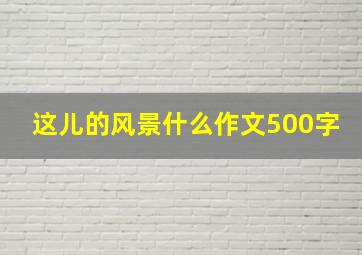 这儿的风景什么作文500字